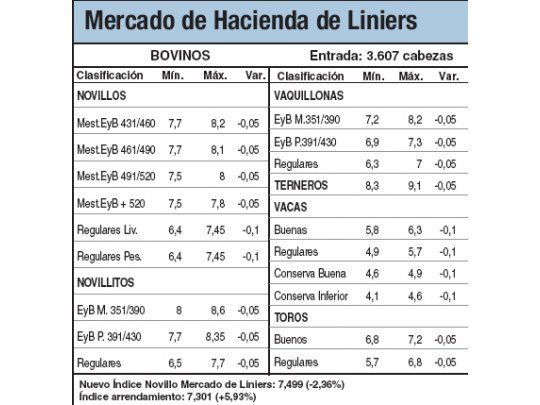 Mercado de Hacienda de Liniers

BOVINOS

Entrada: 3.607 cabezas

| Clasificación | Mín. | Máx. | Var. |
|---|---|---|---|
| NOVILLOS | | | |
| Mest.EyB 431/460 | 7,7 | 8,2 | -0,05 |
| Mest.EyB 461/490 | 7,7 | 8,1 | -0,05 |
| Mest.EyB 491/520 | 7,5 | 8 | -0,05 |
| Mest.EyB + 520 | 7,5 | 7,8 | -0,05 |
| Regulares Liv. | 6,4 | 7,45 | -0,1 |
| Regulares Pes. | 6,4 | 7,45 | -0,1 |
| NOVILLITOS | | | |
| EyB M. 351/390 | 8 | 8,6 | -0,05 |
| EyB P. 391/430 | 7,7 | 8,35 | -0,05 |
| Regulares | 6,5 | 7,7 | -0,05 |

| Clasificación | Mín. | Máx. | Var. |
|---|---|---|---|
| VAQUILLONAS | | | |
| EyB M.351/390 | 7,2 | 8,2 | -0,05 |
| EyB P.391/430 | 6,9 | 7,3 | -0,05 |
| Regulares | 6,3 | 7 | -0,05 |
| TERNEROS | 8,3 | 9,1 | -0,05 |
| VACAS | | | |
| Buenas | 5,8 | 6,3 | -0,1 |
| Regulares | 4,9 | 5,7 | -0,1 |
| Conserva Buena | 4,6 | 4,9 | -0,1 |
| Conserva Inferior | 4,1 | 4,6 | -0,1 |
| TOROS | | | |
| Buenos | 6,8 | 7,2 | -0,05 |
| Regulares | 5,7 | 6,8 | -0,05 |

Nuevo Índice Novillo Mercado de Liniers: 7,499 (-2,36%)
Índice arrendamiento: 7,301 (+5,93%)